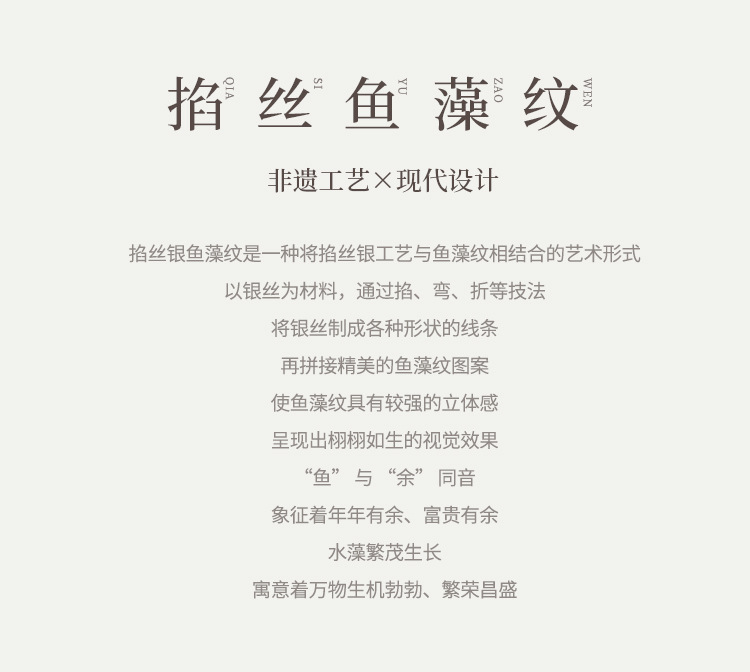 掐QIA 丝SI 鱼YU 藻ZAO 纹WEN

非遗工艺×现代设计

掐丝银鱼藻纹是一种将掐丝银工艺与鱼藻纹相结合的艺术形式

以银丝为材料，通过掐、弯、折等技法

将银丝制成各种形状的线条

再拼接精美的鱼藻纹图案

使鱼藻纹具有较强的立体感

呈现出栩栩如生的视觉效果

“鱼”与“余”同音

象征着年年有余、富贵有余

水藻繁茂生长

寓意着万物生机勃勃、繁荣昌盛